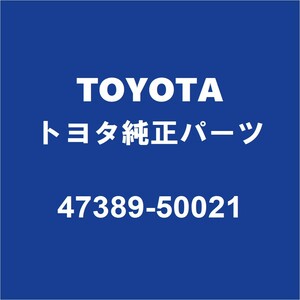 TOYOTA
トヨタ純正パーツ

47389-50021